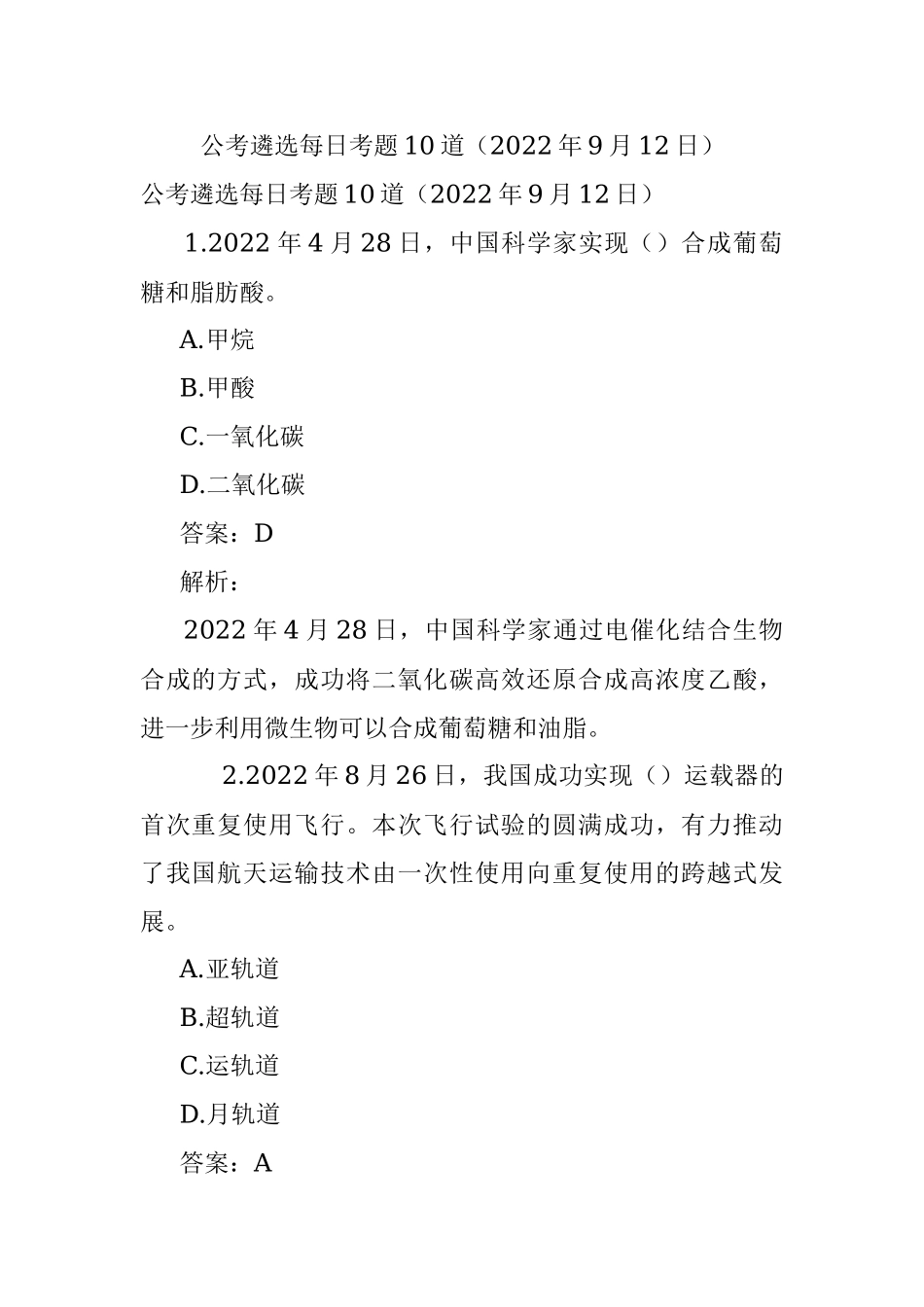 公考遴选每日考题10道（2022年9月12日）

公考遴选每日考题10道（2022年9月12日）

1.2022年4月28日，中国科学家实现（）合成葡萄糖和脂肪酸。

A.甲烷

B.甲酸

C.一氧化碳

D.二氧化碳

答案：D

解析：

2022年4月28日，中国科学家通过电催化结合生物合成的方式，成功将二氧化碳高效还原合成高浓度乙酸，进一步利用微生物可以合成葡萄糖和油脂。

2.2022年8月26日，我国成功实现（）运载器的首次重复使用飞行。本次飞行试验的圆满成功，有力推动了我国航天运输技术由一次性使用向重复使用的跨越式发展。

A.亚轨道

B.超轨道

C.运轨道

D.月轨道

答案：A